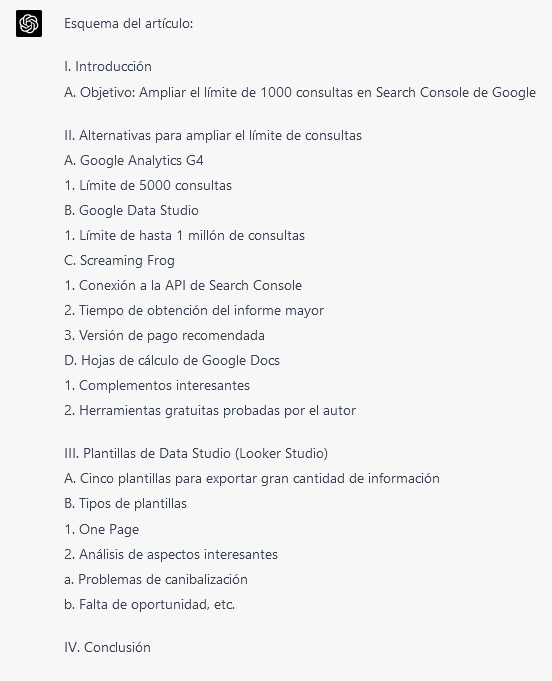 Esquema del artículo:

I. Introducción
A. Objetivo: Ampliar el límite de 1000 consultas en Search Console de Google

II. Alternativas para ampliar el límite de consultas
A. Google Analytics G4
1. Límite de 5000 consultas
B. Google Data Studio
1. Límite de hasta 1 millón de consultas
C. Screaming Frog
1. Conexión a la API de Search Console
2. Tiempo de obtención del informe mayor
3. Versión de pago recomendada
D. Hojas de cálculo de Google Docs
1. Complementos interesantes
2. Herramientas gratuitas probadas por el autor

III. Plantillas de Data Studio (Looker Studio)
A. Cinco plantillas para exportar gran cantidad de información
B. Tipos de plantillas
1. One Page
2. Análisis de aspectos interesantes
a. Problemas de canibalización
b. Falta de oportunidad, etc.

IV. Conclusión